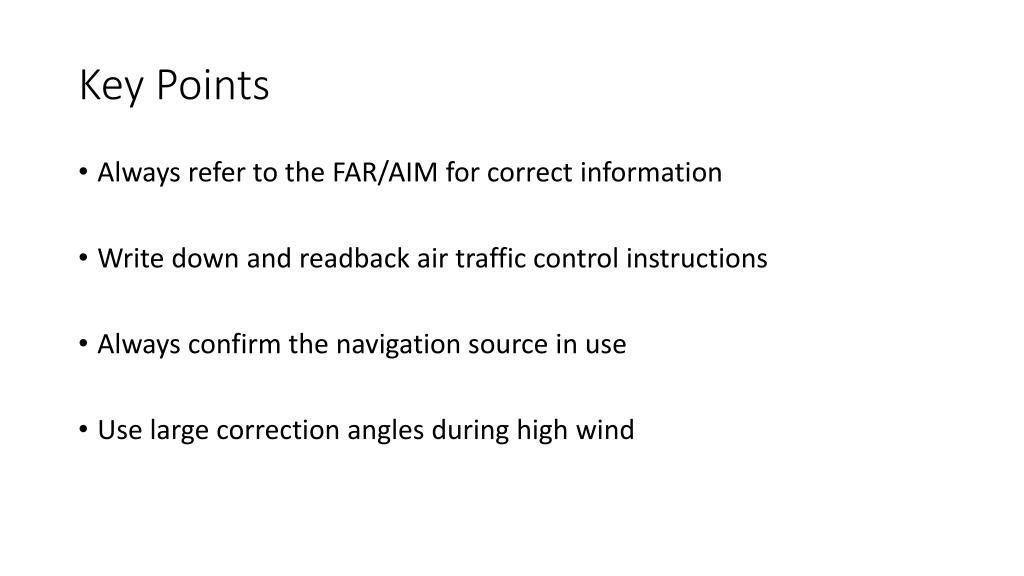 Key Points

• Always refer to the FAR/AIM for correct information

• Write down and readback air traffic control instructions

• Always confirm the navigation source in use

• Use large correction angles during high wind